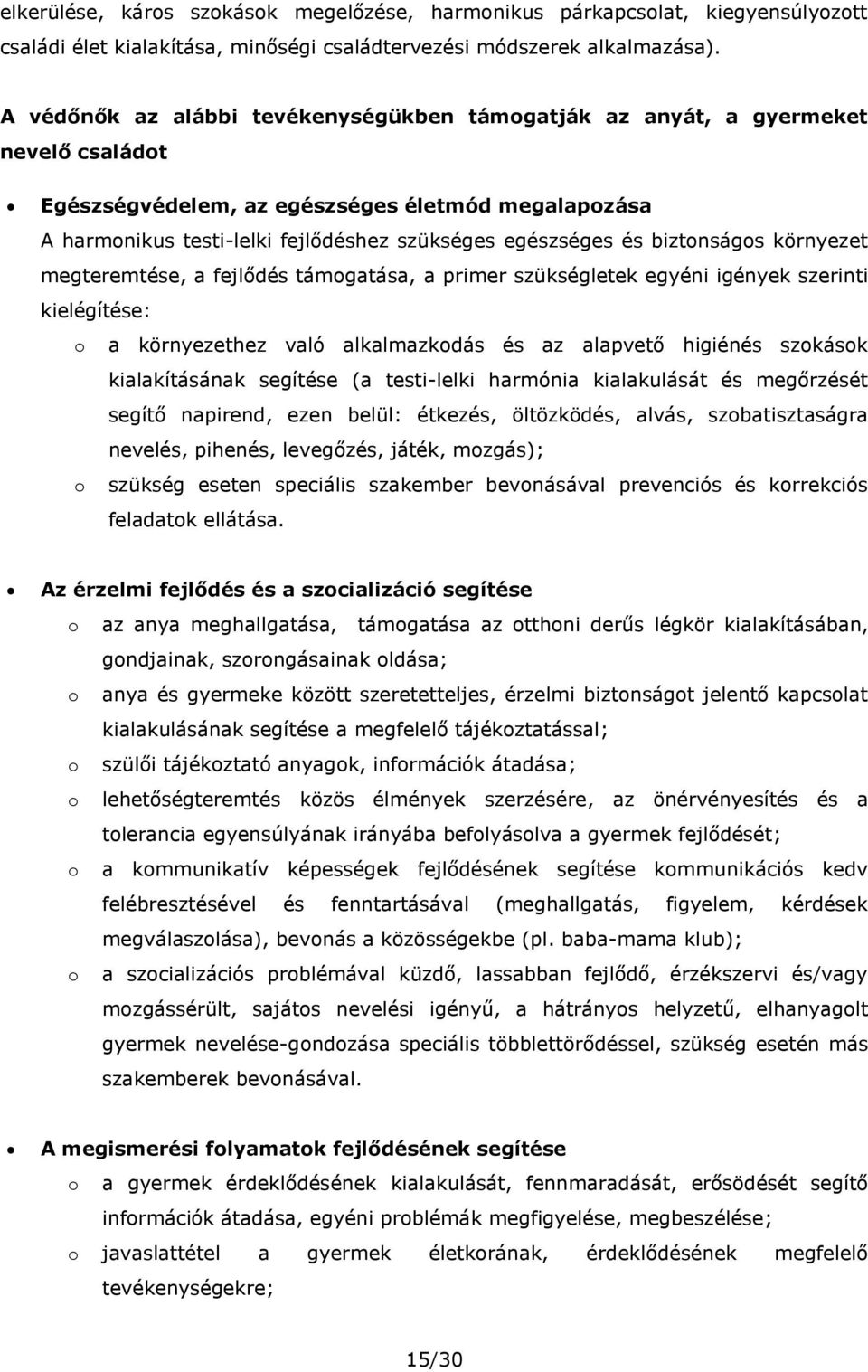 elkerülése, káros szokások megelőzése, harmonikus párkapcsolat, kiegyensúlyozott családi élet kialakítása, minőségi családtervezési módszerek alkalmazása).

A védőnők az alábbi tevékenységükben támogatják az anyát, a gyermeket nevelő családot

• Egészségvédelem, az egészséges életmód megalapozása
A harmonikus testi-lelki fejlődéshez szükséges egészséges és biztonságos környezet megteremtése, a fejlődés támogatása, a primer szükségletek egyéni igények szerinti kielégítése:
o a környezethez való alkalmazkodás és az alapvető higiénés szokások kialakításának segítése (a testi-lelki harmónia kialakulását és megőrzését segítő napirend, ezen belül: étkezés, öltözködés, alvás, szobatisztaságra nevelés, pihenés, levegőzés, játék, mozgás);
o szükség eseten speciális szakember bevonásával prevenciós és korrekciós feladatok ellátása.

• Az érzelmi fejlődés és a szocializáció segítése
o az anya meghallgatása, támogatása az otthoni derűs légkör kialakításában, gondjainak, szorongásainak oldása;
o anya és gyermeke között szeretetteljes, érzelmi biztonságot jelentő kapcsolat kialakulásának segítése a megfelelő tájékoztatással;
o szülői tájékoztató anyagok, információk átadása;
o lehetőségteremtés közös élmények szerzésére, az önérvényesítés és a tolerancia egyensúlyának irányába befolyásolva a gyermek fejlődését;
o a kommunikatív képességek fejlődésének segítése kommunikációs kedv felébresztésével és fenntartásával (meghallgatás, figyelem, kérdések megválaszolása), bevonás a közösségekbe (pl. baba-mama klub);
o a szocializációs problémával küzdő, lassabban fejlődő, érzékszervi és/vagy mozgássérült, sajátos nevelési igényű, a hátrányos helyzetű, elhanyagolt gyermek nevelése-gondozása speciális többlettörődéssel, szükség esetén más szakemberek bevonásával.

• A megismerési folyamatok fejlődésének segítése
o a gyermek érdeklődésének kialakulását, fennmaradását, erősödését segítő információk átadása, egyéni problémák megfigyelése, megbeszélése;
o javaslattétel a gyermek életkorának, érdeklődésének megfelelő tevékenységekre;

15/30